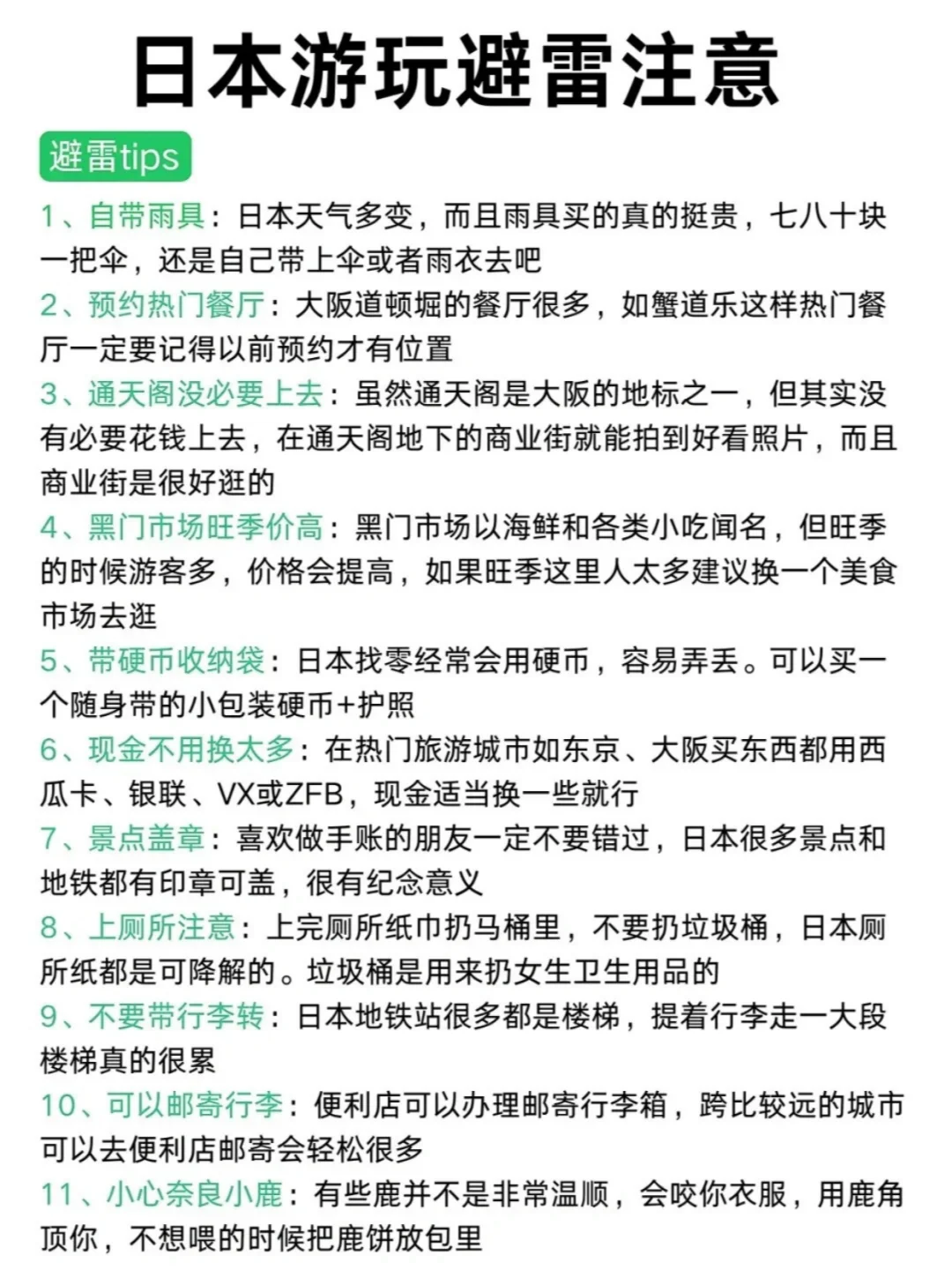 日本游玩避雷注意

避雷tips

1、自带雨具：日本天气多变，而且雨具买的真的挺贵，七八十块一把伞，还是自己带上伞或者雨衣去吧

2、预约热门餐厅：大阪道顿堀的餐厅很多，如蟹道乐这样热门餐厅一定要记得以前预约才有位置

3、通天阁没必要上去：虽然通天阁是大阪的地标之一，但其实没有必要花钱上去，在通天阁地下的商业街就能拍到好看照片，而且商业街是很好逛的

4、黑门市场旺季价高：黑门市场以海鲜和各类小吃闻名，但旺季的时候游客多，价格会提高，如果旺季这里人太多建议换一个美食市场去逛

5、带硬币收纳袋：日本找零经常会用硬币，容易弄丢。可以买一个随身带的小包装硬币+护照

6、现金不用换太多：在热门旅游城市如东京、大阪买东西都用西瓜卡、银联、VX或ZFB，现金适当换一些就行

7、景点盖章：喜欢做手账的朋友一定不要错过，日本很多景点和地铁都有印章可盖，很有纪念意义

8、上厕所注意：上完厕所纸巾扔马桶里，不要扔垃圾桶，日本厕所纸都是可降解的。垃圾桶是用来扔女生卫生用品的

9、不要带行李转：日本地铁站很多都是楼梯，提着行李走一大段楼梯真的很累

10、可以邮寄行李：便利店可以办理邮寄行李箱，跨比较远的城市可以去便利店邮寄会轻松很多

11、小心奈良小鹿：有些鹿并不是非常温顺，会咬你衣服，用鹿角顶你，不想喂的时候把鹿饼放包里